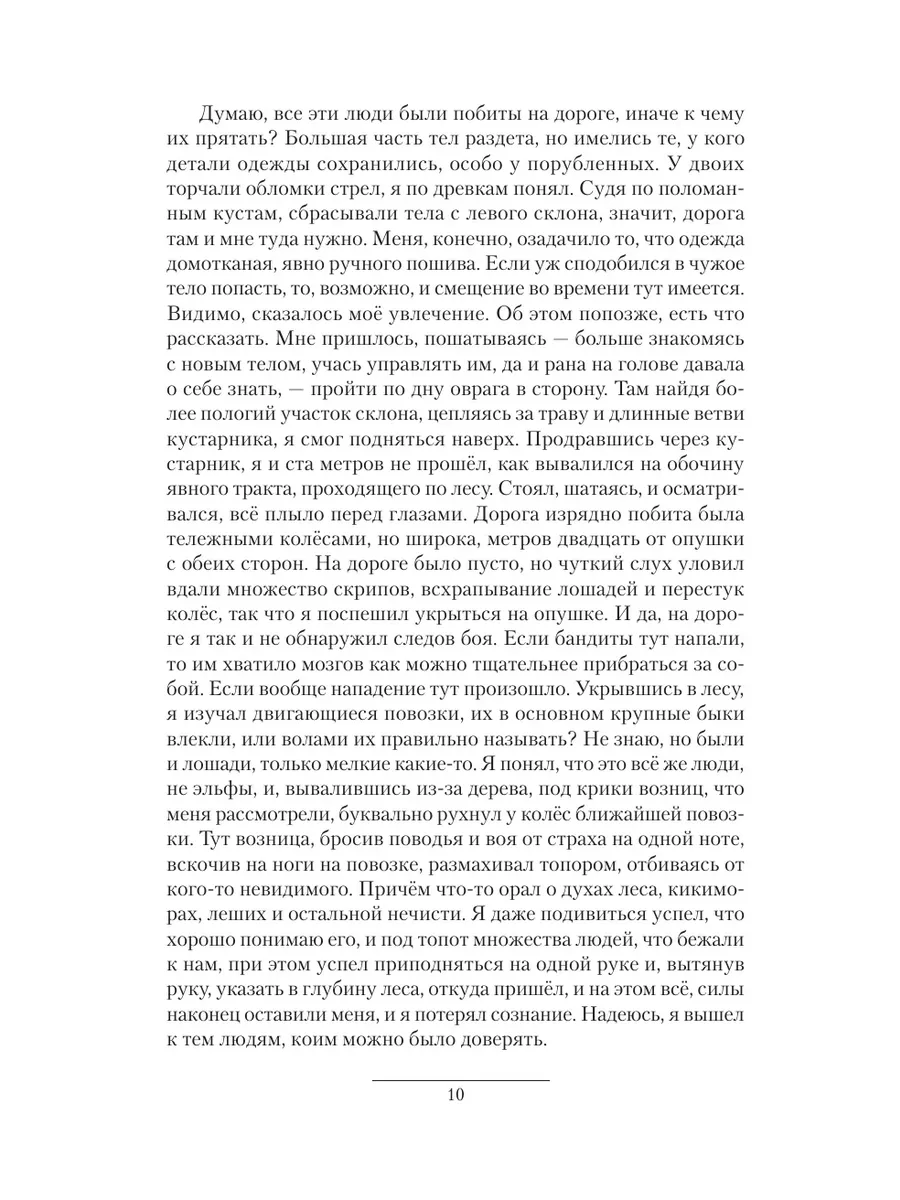 Думаю, все эти люди были побиты на дороге, иначе к чему их прятать? Большая часть тел раздета, но имелись те, у кого детали одежды сохранились, особо у порубленных. У двоих торчали обломки стрел, я по древкам понял. Судя по поломанным кустам, сбрасывали тела с левого склона, значит, дорога там и мне туда нужно. Меня, конечно, озадачило то, что одежда домотканая, явно ручного пошива. Если уж сподобился в чужое тело попасть, то, возможно, и смещение во времени тут имеется. Видимо, сказалось моё увлечение. Об этом попозже, есть что рассказать. Мне пришлось, пошатываясь — больше знакомясь с новым телом, учась управлять им, да и рана на голове давала о себе знать, — пройти по дну оврага в сторону. Там найдя более пологий участок склона, цепляясь за траву и длинные ветви кустарника, я смог подняться наверх. Продравшись через кустарник, я и ста метров не прошёл, как вывалился на обочину явного тракта, проходящего по лесу. Стоял, шатаясь, и осматривался, всё плыло перед глазами. Дорога изрядно побита была тележными колёсами, но широка, метров двадцать от опушки с обеих сторон. На дороге было пусто, но чуткий слух уловил вдали множество скрипов, всхрапывание лошадей и перестук колёс, так что я поспешил укрыться на опушке. И да, на дороге я так и не обнаружил следов боя. Если бандиты тут напали, то им хватило мозгов как можно тщательнее прибраться за собой. Если вообще нападение тут произошло. Укрывшись в лесу, я изучал двигающиеся повозки, их в основном крупные быки влекли, или волами их правильно называть? Не знаю, но были и лошади, только мелкие какие-то. Я понял, что это всё же люди, не эльфы, и, вывалившись из-за дерева, под крики возниц, что меня рассмотрели, буквально рухнул у колёс ближайшей повозки. Тут возница, бросив поводья и воя от страха на одной ноте, вскочив на ноги на повозке, размахивал топором, отбиваясь от кого-то невидимого. Причём что-то орал о духах леса, кикиморах, леших и остальной нечисти. Я даже подивиться успел, что хорошо понимаю его, и под топот множества людей, что бежали к нам, при этом успел приподняться на одной руке и, вытянув руку, указать в глубину леса, откуда пришёл, и на этом всё, силы наконец оставили меня, и я потерял сознание. Надеюсь, я вышел к тем людям, коим можно было доверять.

10